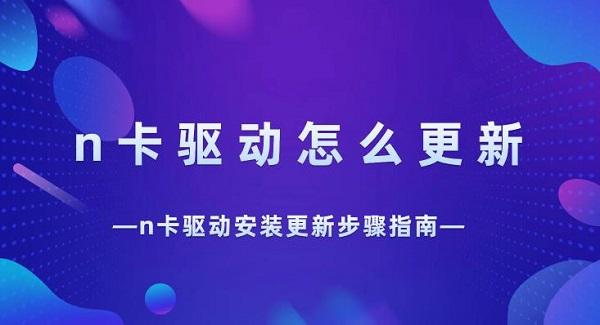 n卡驱动怎么更新

—n卡驱动安装更新步骤指南—